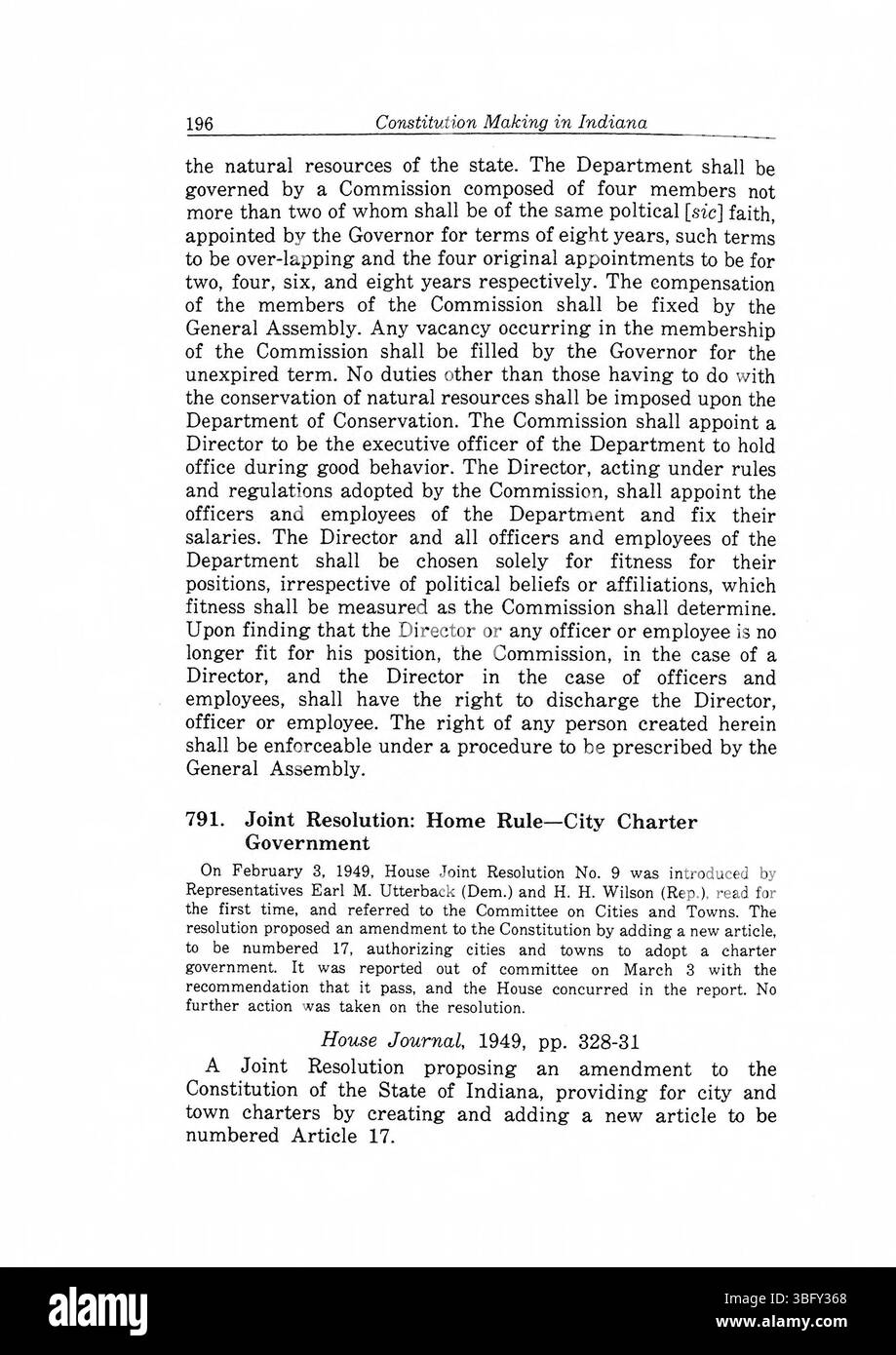 196 Constitution Making in Indiana

the natural resources of the state. The Department shall be governed by a Commission composed of four members not more than two of whom shall be of the same poltical [sic] faith, appointed by the Governor for terms of eight years, such terms to be over-lapping and the four original appointments to be for two, four, six, and eight years respectively. The compensation of the members of the Commission shall be fixed by the General Assembly. Any vacancy occurring in the membership of the Commission shall be filled by the Governor for the unexpired term. No duties other than those having to do with the conservation of natural resources shall be imposed upon the Department of Conservation. The Commission shall appoint a Director to be the executive officer of the Department to hold office during good behavior. The Director, acting under rules and regulations adopted by the Commission, shall appoint the officers and employees of the Department and fix their salaries. The Director and all officers and employees of the Department shall be chosen solely for fitness for their positions, irrespective of political beliefs or affiliations, which fitness shall be measured as the Commission shall determine. Upon finding that the Director or any officer or employee is no longer fit for his position, the Commission, in the case of a Director, and the Director in the case of officers and employees, shall have the right to discharge the Director, officer or employee. The right of any person created herein shall be enforceable under a procedure to be prescribed by the General Assembly.

791. Joint Resolution: Home Rule—City Charter Government

On February 3, 1949, House Joint Resolution No. 9 was introduced by Representatives Earl M. Utterback (Dem.) and H. H. Wilson (Rep.), read for the first time, and referred to the Committee on Cities and Towns. The resolution proposed an amendment to the Constitution by adding a new article, to be numbered 17, authorizing cities and towns to adopt a charter government. It was reported out of committee on March 3 with the recommendation that it pass, and the House concurred in the report. No further action was taken on the resolution.

House Journal, 1949, pp. 328-31

A Joint Resolution proposing an amendment to the Constitution of the State of Indiana, providing for city and town charters by creating and adding a new article to be numbered Article 17.

alamy

Image ID: 3BFY368
www.alamy.com